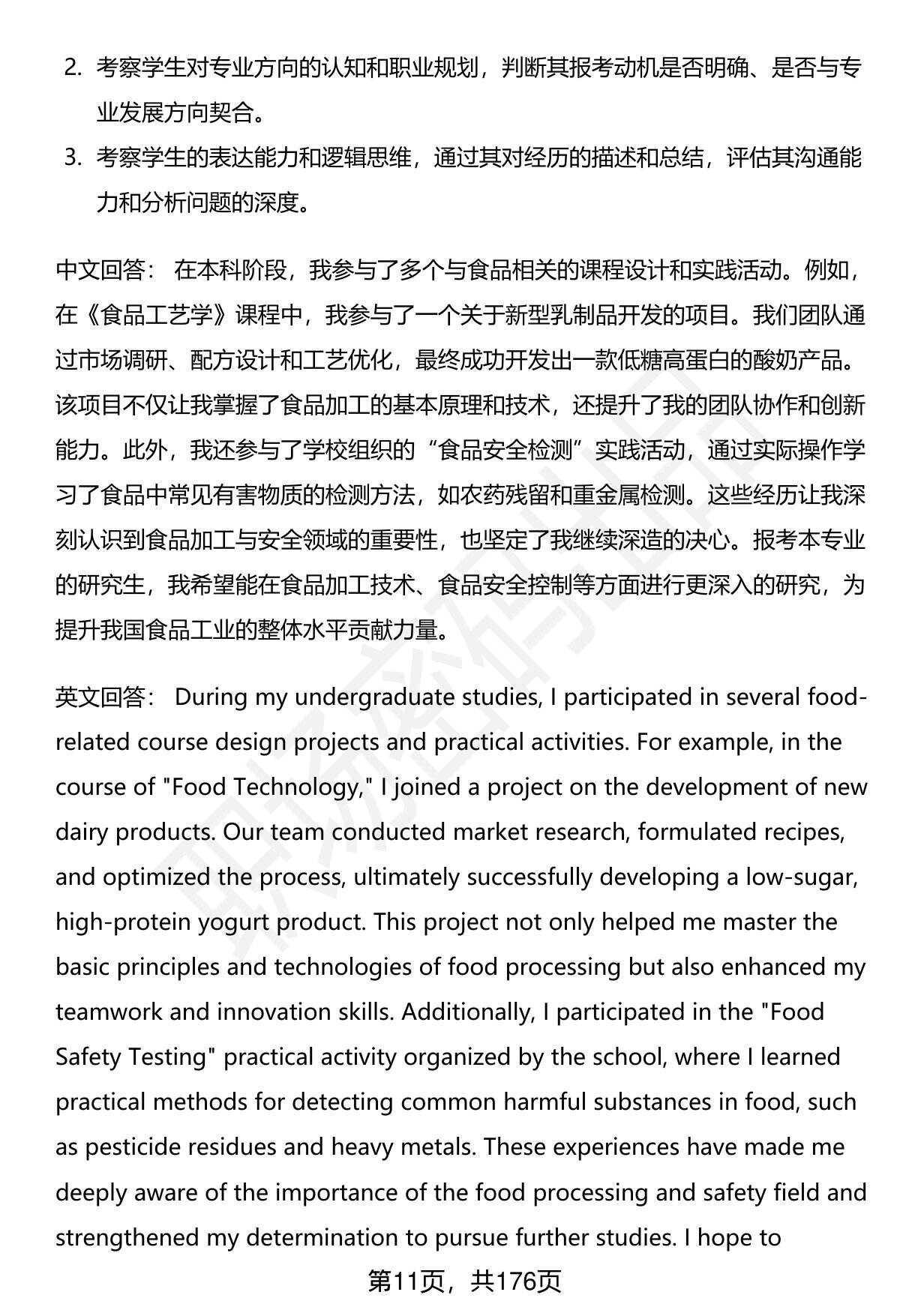 2. 考察学生对专业方向的认知和职业规划，判断其报考动机是否明确、是否与专业发展方向契合。

3. 考察学生的表达能力和逻辑思维，通过其对经历的描述和总结，评估其沟通能力和分析问题的深度。

中文回答： 在本科阶段，我参与了多个与食品相关的课程设计和实践活动。例如，在《食品工艺学》课程中，我参与了一个关于新型乳制品开发的项目。我们团队通过市场调研、配方设计和工艺优化，最终成功开发出一款低糖高蛋白的酸奶产品。该项目不仅让我掌握了食品加工的基本原理和技术，还提升了我的团队协作和创新能力。此外，我还参与了学校组织的“食品安全检测”实践活动，通过实际操作学习了食品中常见有害物质的检测方法，如农药残留和重金属检测。这些经历让我深刻认识到食品加工与安全领域的重要性，也坚定了我继续深造的决心。报考本专业的研究生，我希望能在食品加工技术、食品安全控制等方面进行更深入的研究，为提升我国食品工业的整体水平贡献力量。

英文回答： During my undergraduate studies, I participated in several food-related course design projects and practical activities. For example, in the course of "Food Technology," I joined a project on the development of new dairy products. Our team conducted market research, formulated recipes, and optimized the process, ultimately successfully developing a low-sugar, high-protein yogurt product. This project not only helped me master the basic principles and technologies of food processing but also enhanced my teamwork and innovation skills. Additionally, I participated in the "Food Safety Testing" practical activity organized by the school, where I learned practical methods for detecting common harmful substances in food, such as pesticide residues and heavy metals. These experiences have made me deeply aware of the importance of the food processing and safety field and strengthened my determination to pursue further studies. I hope to

第11页，共176页